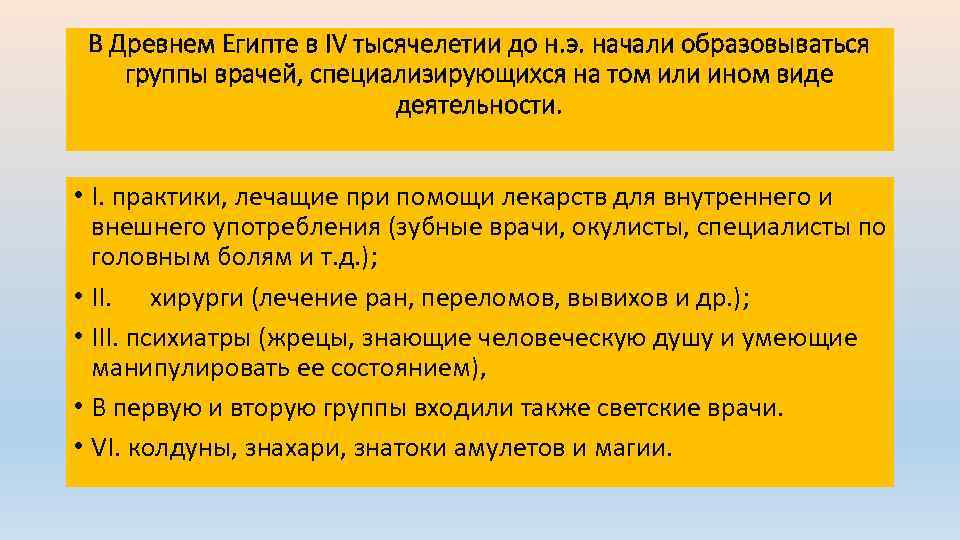 В Древнем Египте в IV тысячелетии до н.э. начали образовываться группы врачей, специализирующихся на том или ином виде деятельности.

• I. практики, лечащие при помощи лекарств для внутреннего и внешнего употребления (зубные врачи, окулисты, специалисты по головным болям и т.д.);
• II. хирурги (лечение ран, переломов, вывихов и др.);
• III. психиатры (жрецы, знающие человеческую душу и умеющие манипулировать ее состоянием),
• В первую и вторую группы входили также светские врачи.
• VI. колдуны, знахари, знатоки амулетов и магии.